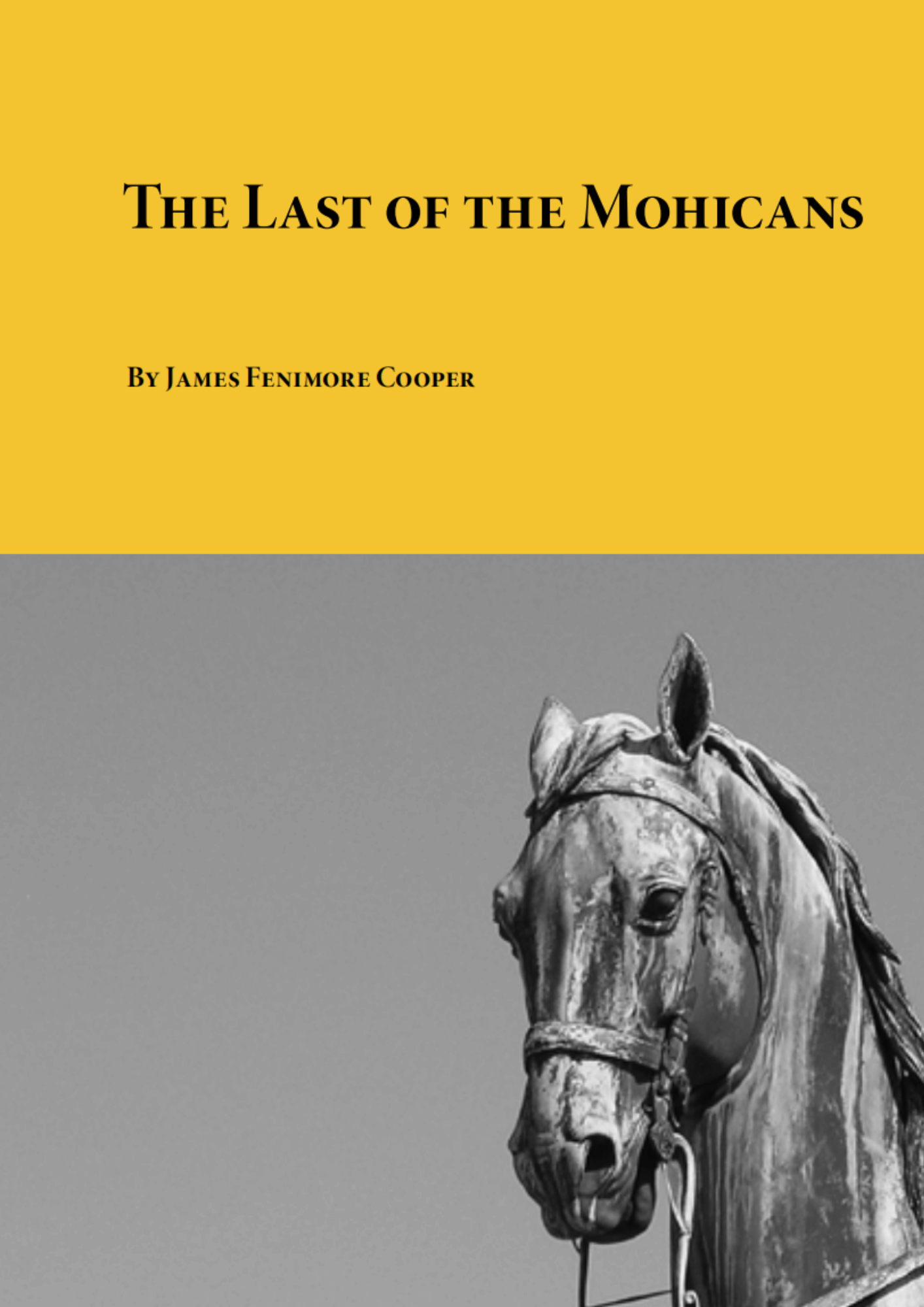 The Last of the Mohicans

By James Fenimore Cooper